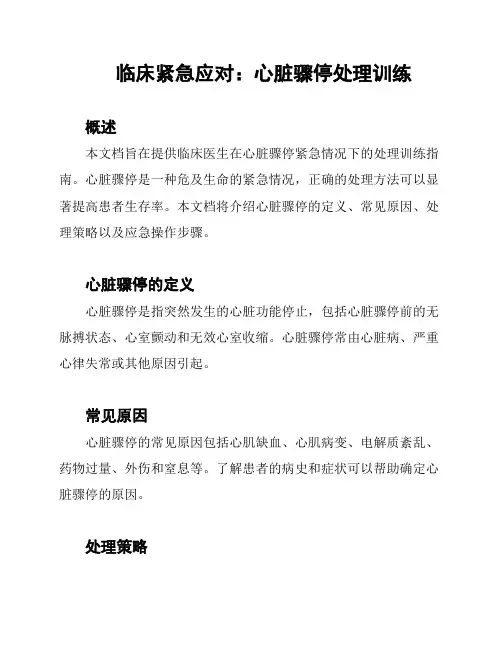 临床紧急应对：心脏骤停处理训练

概述

本文档旨在提供临床医生在心脏骤停紧急情况下的处理训练指南。心脏骤停是一种危及生命的紧急情况，正确的处理方法可以显著提高患者生存率。本文档将介绍心脏骤停的定义、常见原因、处理策略以及应急操作步骤。

心脏骤停的定义

心脏骤停是指突然发生的心脏功能停止，包括心脏骤停前的无脉搏状态、心室颤动和无效心室收缩。心脏骤停常由心脏病、严重心律失常或其他原因引起。

常见原因

心脏骤停的常见原因包括心肌缺血、心肌病变、电解质紊乱、药物过量、外伤和窒息等。了解患者的病史和症状可以帮助确定心脏骤停的原因。

处理策略